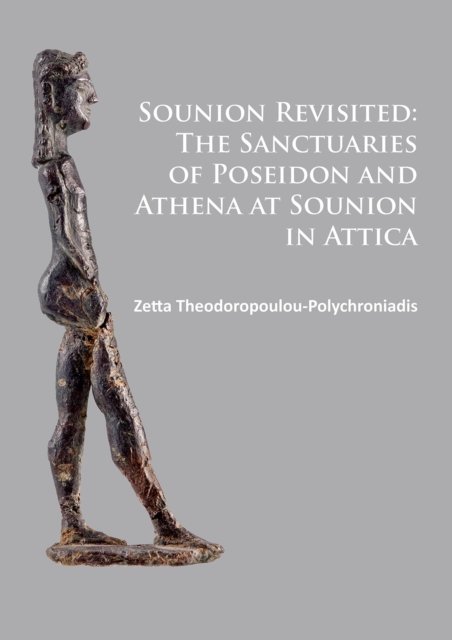 Sounion Revisited: The Sanctuaries of Poseidon and Athena at Sounion in Attica

Zetta Theodoropoulou-Polychroniadis